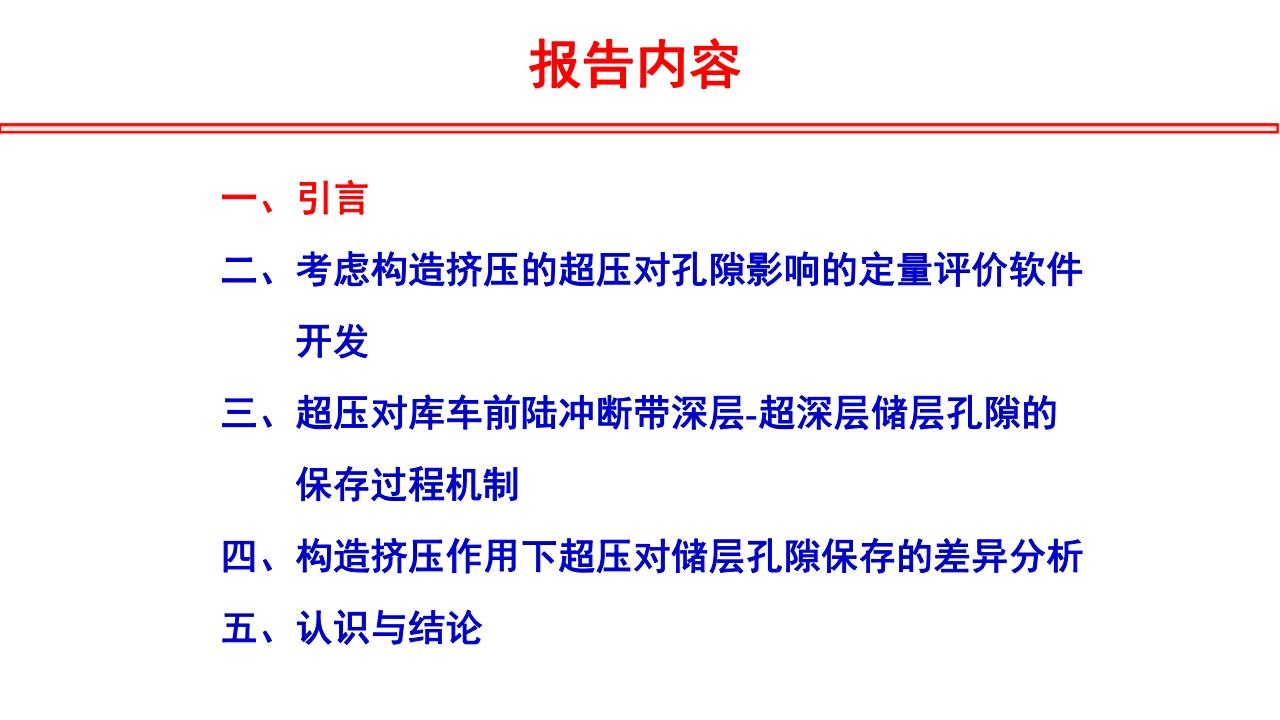 报告内容

一、引言

二、考虑构造挤压的超压对孔隙影响的定量评价软件开发

三、超压对库车前陆冲断带深层-超深层储层孔隙的保存过程机制

四、构造挤压作用下超压对储层孔隙保存的差异分析

五、认识与结论